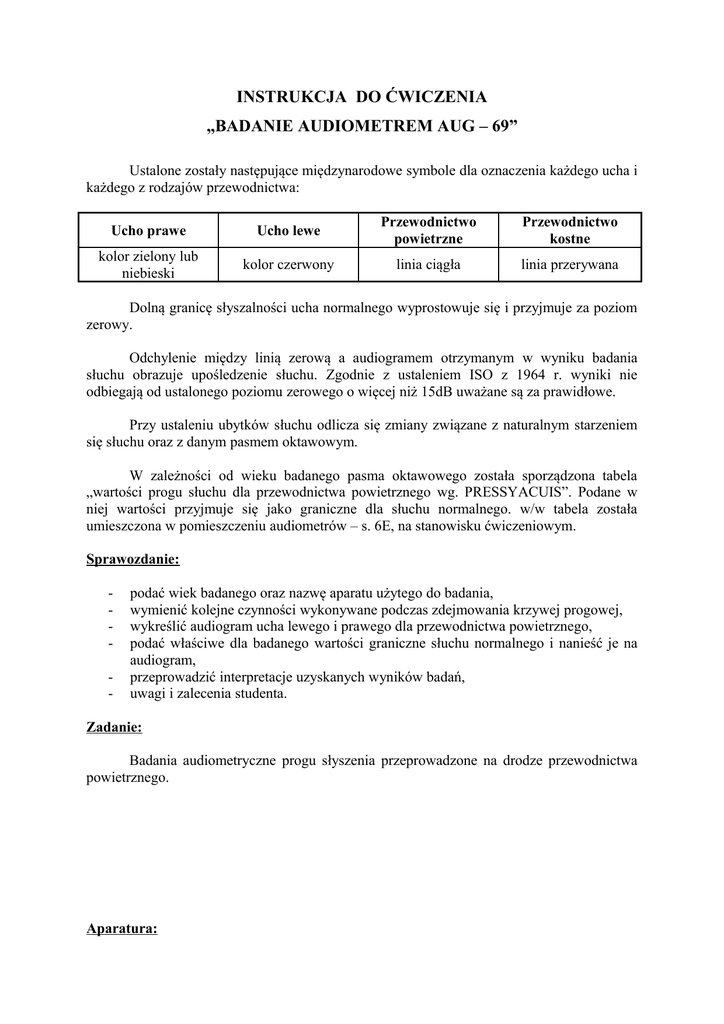 INSTRUKCJA DO ĆWICZENIA
„BADANIE AUDIOMETREM AUG – 69”

Ustalone zostały następujące międzynarodowe symbole dla oznaczenia każdego ucha i każdego z rodzajów przewodnictwa:

| Ucho prawe | Ucho lewe | Przewodnictwo powietrzne | Przewodnictwo kostne |
|---|---|---|---|
| kolor zielony lub niebieski | kolor czerwony | linia ciągła | linia przerywana |

Dolną granicę słyszalności ucha normalnego wyprostowuje się i przyjmuje za poziom zerowy.

Odchylenie między linią zerową a audiogramem otrzymanym w wyniku badania słuchu obrazuje upośledzenie słuchu. Zgodnie z ustaleniem ISO z 1964 r. wyniki nie odbiegają od ustalonego poziomu zerowego o więcej niż 15dB uważane są za prawidłowe.

Przy ustaleniu ubytków słuchu odlicza się zmiany związane z naturalnym starzeniem się słuchu oraz z danym pasmem oktawowym.

W zależności od wieku badanego pasma oktawowego została sporządzona tabela „wartości progu słuchu dla przewodnictwa powietrznego wg. PRESSYACUIS”. Podane w niej wartości przyjmuje się jako graniczne dla słuchu normalnego. w/w tabela została umieszczona w pomieszczeniu audiometrów – s. 6E, na stanowisku ćwiczeniowym.

Sprawozdanie:

- podać wiek badanego oraz nazwę aparatu użytego do badania,
- wymienić kolejne czynności wykonywane podczas zdejmowania krzywej progowej,
- wykreślić audiogram ucha lewego i prawego dla przewodnictwa powietrznego,
- podać właściwe dla badanego wartości graniczne słuchu normalnego i nanieść je na audiogram,
- przeprowadzić interpretacje uzyskanych wyników badań,
- uwagi i zalecenia studenta.

Zadanie:

Badania audiometryczne progu słyszenia przeprowadzone na drodze przewodnictwa powietrznego.

Aparatura: